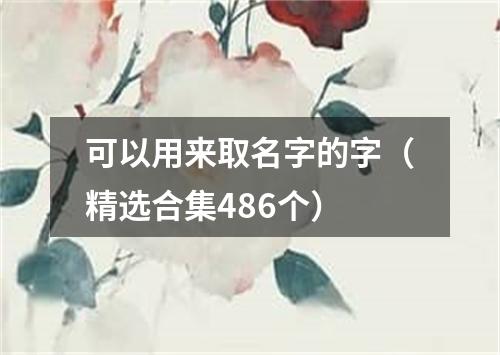 可以用来取名字的字（精选合集486个）